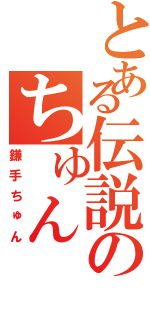 とある伝説の

ちゅん

鎌手ちゅん